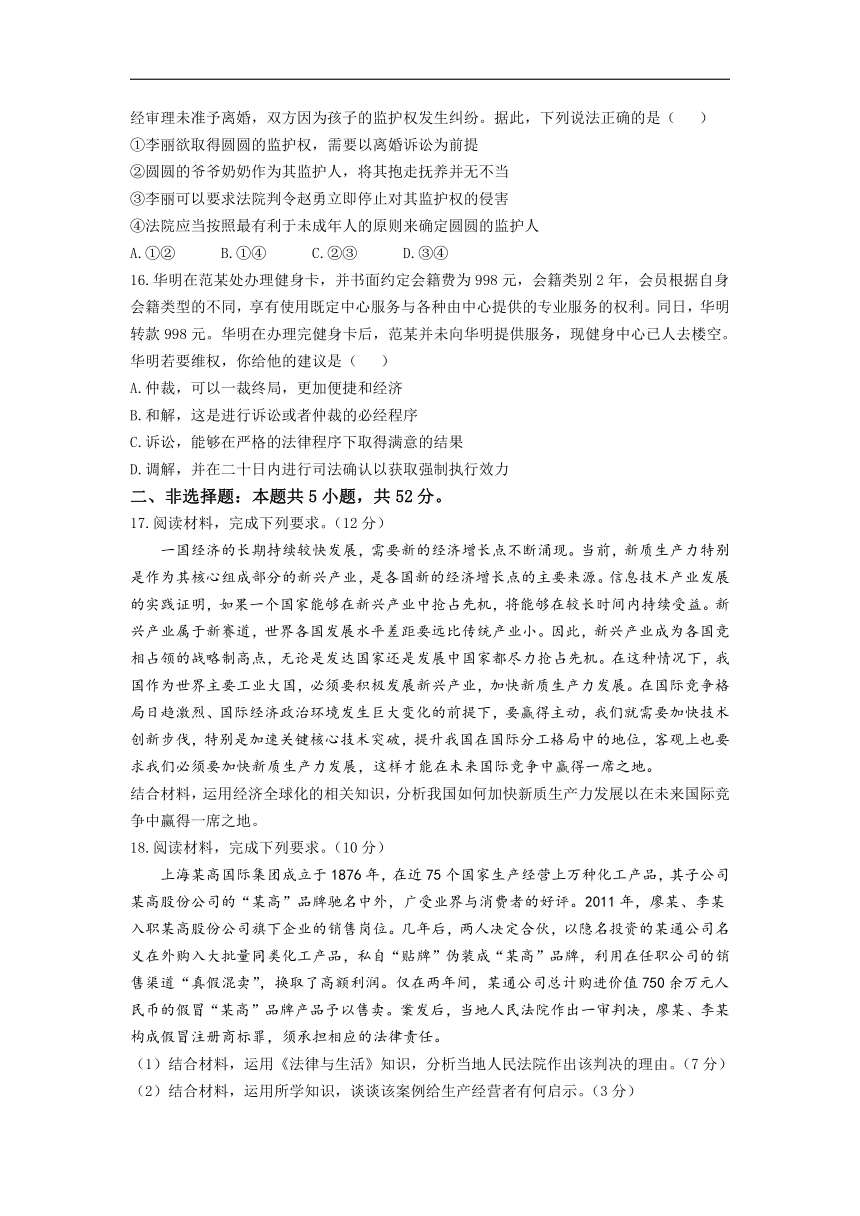 经审理未准予离婚，双方因为孩子的监护权发生纠纷。据此，下列说法正确的是（　　）
①李丽欲取得圆圆的监护权，需要以离婚诉讼为前提
②圆圆的爷爷奶奶作为其监护人，将其抱走抚养并无不当
③李丽可以要求法院判令赵勇立即停止对其监护权的侵害
④法院应当按照最有利于未成年人的原则来确定圆圆的监护人
A.①②　　B.①④　　C.②③　　D.③④
16.华明在范某处办理健身卡，并书面约定会籍费为998元，会籍类别2年，会员根据自身会籍类型的不同，享有使用既定中心服务与各种由中心提供的专业服务的权利。同日，华明转款998元。华明在办理完健身卡后，范某并未向华明提供服务，现健身中心已人去楼空。华明若要维权，你给他的建议是（　　）
A.仲裁，可以一裁终局，更加便捷和经济
B.和解，这是进行诉讼或者仲裁的必经程序
C.诉讼，能够在严格的法律程序下取得满意的结果
D.调解，并在二十日内进行司法确认以获取强制执行效力
二、非选择题：本题共5小题，共52分。
17.阅读材料，完成下列要求。（12分）
一国经济的长期持续较快发展，需要新的经济增长点不断涌现。当前，新质生产力特别是作为其核心组成部分的新兴产业，是各国新的经济增长点的主要来源。信息技术产业发展的实践证明，如果一个国家能够在新兴产业中抢占先机，将能够在较长时间内持续受益。新兴产业属于新赛道，世界各国发展水平差距要远比传统产业小。因此，新兴产业成为各国竞相占领的战略制高点，无论是发达国家还是发展中国家都尽力抢占先机。在这种情况下，我国作为世界主要工业大国，必须要积极发展新兴产业，加快新质生产力发展。在国际竞争格局日趋激烈、国际经济政治环境发生巨大变化的前提下，要赢得主动，我们就需要加快技术创新步伐，特别是加速关键核心技术突破，提升我国在国际分工格局中的地位，客观上也要求我们必须要加快新质生产力发展，这样才能在未来国际竞争中赢得一席之地。
结合材料，运用经济全球化的相关知识，分析我国如何加快新质生产力发展以在未来国际竞争中赢得一席之地。
18.阅读材料，完成下列要求。（10分）
上海某高国际集团成立于1876年，在近75个国家生产经营上万种化工产品，其子公司某高股份公司的“某高”品牌驰名中外，广受业界与消费者的好评。2011年，廖某、李某入职某高股份公司旗下企业的销售岗位。几年后，两人决定合伙，以隐名投资的某通公司名义在外购入大批量同类化工产品，私自“贴牌”伪装成“某高”品牌，利用在任职公司的销售渠道“真假混卖”，换取了高额利润。仅在两年间，某通公司总计购进价值750余万元人民币的假冒“某高”品牌产品予以售卖。案发后，当地人民法院作出一审判决，廖某、李某构成假冒注册商标罪，须承担相应的法律责任。
（1）结合材料，运用《法律与生活》知识，分析当地人民法院作出该判决的理由。（7分）
（2）结合材料，运用所学知识，谈谈该案例给生产经营者有何启示。（3分）